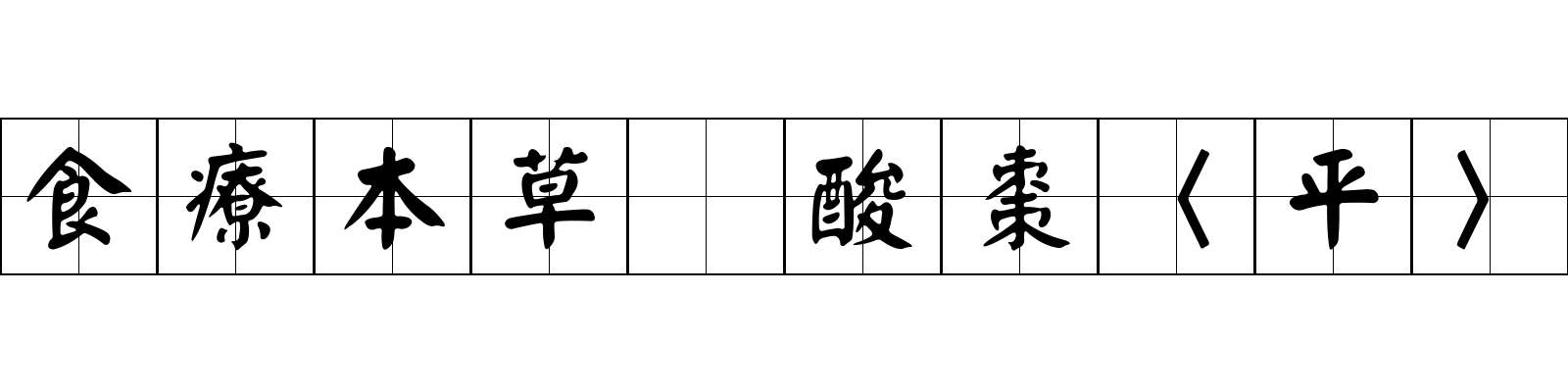 食療本草　酸棗〈平〉